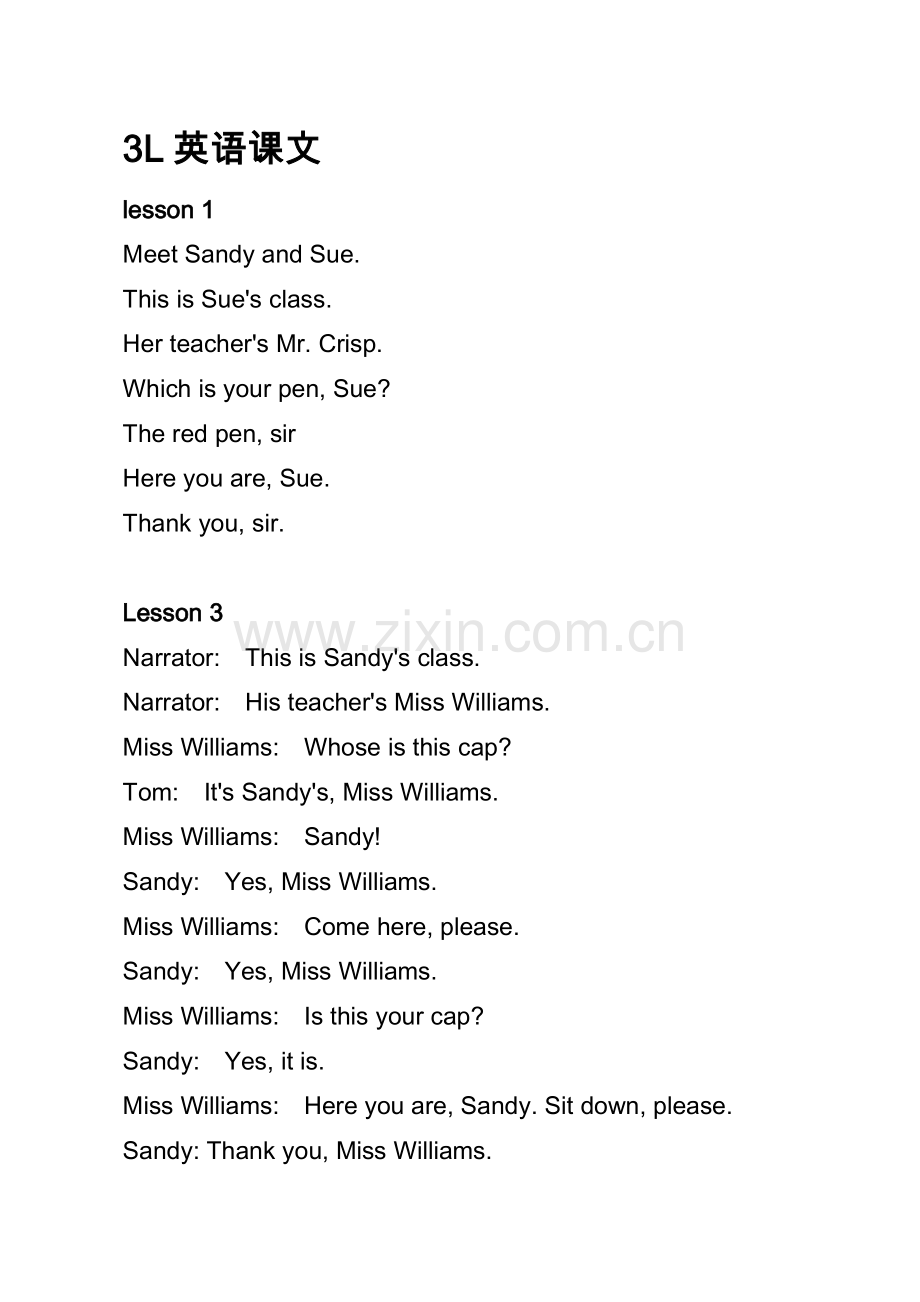 3L 英语课文

lesson 1

Meet Sandy and Sue.

This is Sue's class.

Her teacher's Mr. Crisp.

Which is your pen, Sue?

The red pen, sir

Here you are, Sue.

Thank you, sir.

Lesson 3

www.zixin.com.cn

Narrator: This is Sandy's class.

Narrator: His teacher's Miss Williams.

Miss Williams: Whose is this cap?

Tom: It's Sandy's, Miss Williams.

Miss Williams: Sandy!

Sandy: Yes, Miss Williams.

Miss Williams: Come here, please.

Sandy: Yes, Miss Williams.

Miss Williams: Is this your cap?

Sandy: Yes, it is.

Miss Williams: Here you are, Sandy. Sit down, please.

Sandy: Thank you, Miss Williams.